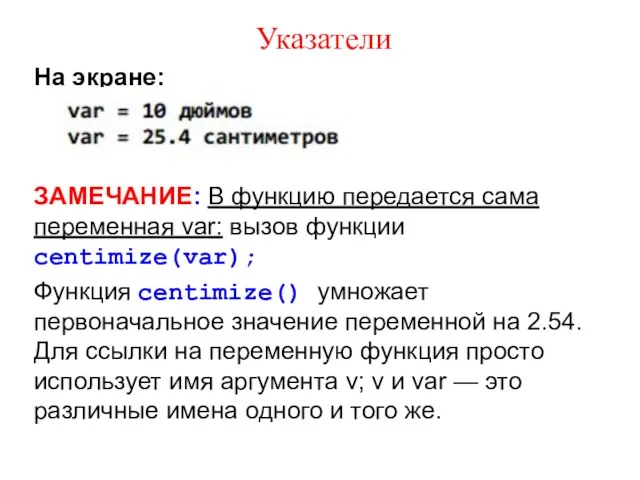 Указатели

На экране:

var = 10 дюймов
var = 25.4 сантиметров

ЗАМЕЧАНИЕ: В функцию передается сама переменная var: вызов функции centimize(var);

Функция centimize() умножает первоначальное значение переменной на 2.54. Для ссылки на переменную функция просто использует имя аргумента v; v и var — это различные имена одного и того же.